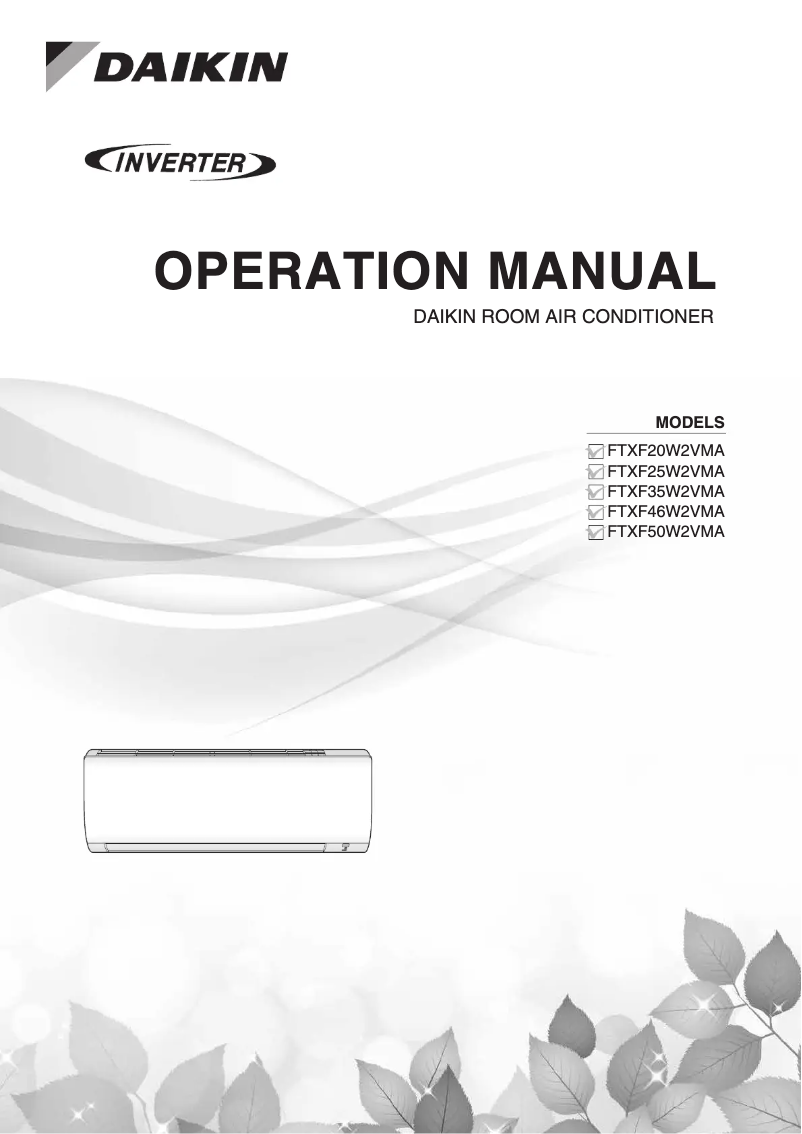 DAIKIN

INVERTER

OPERATION MANUAL

DAIKIN ROOM AIR CONDITIONER

MODELS

FTXF20W2VMA
FTXF25W2VMA
FTXF35W2VMA
FTXF46W2VMA
FTXF50W2VMA